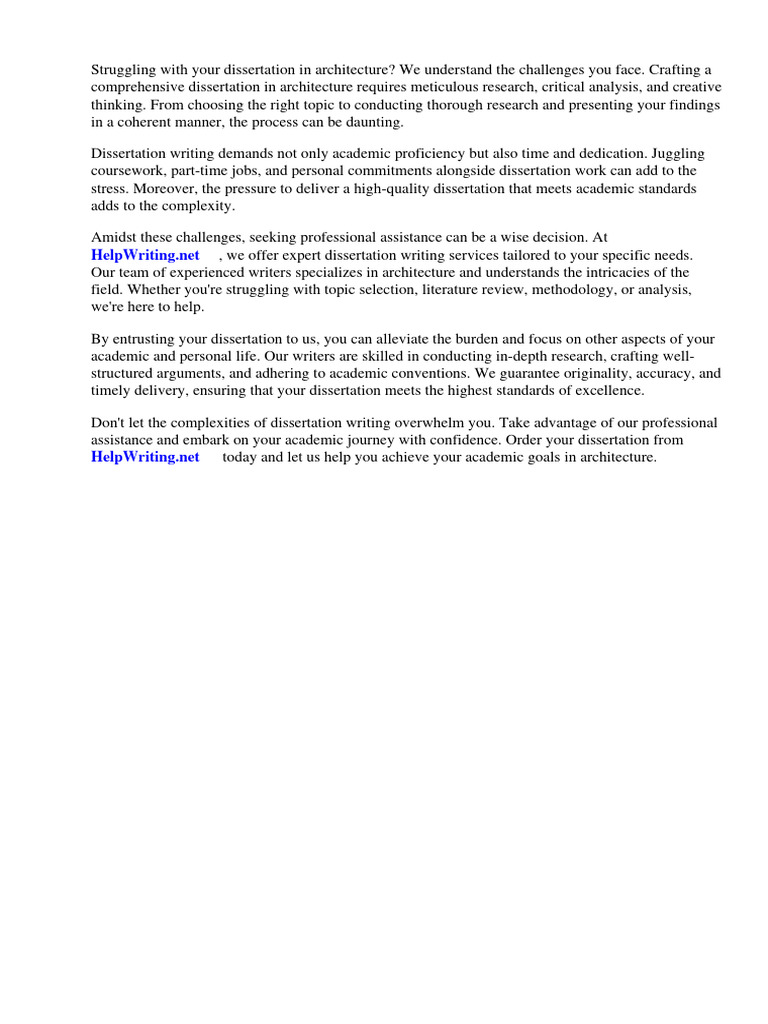 Struggling with your dissertation in architecture? We understand the challenges you face. Crafting a comprehensive dissertation in architecture requires meticulous research, critical analysis, and creative thinking. From choosing the right topic to conducting thorough research and presenting your findings in a coherent manner, the process can be daunting.

Dissertation writing demands not only academic proficiency but also time and dedication. Juggling coursework, part-time jobs, and personal commitments alongside dissertation work can add to the stress. Moreover, the pressure to deliver a high-quality dissertation that meets academic standards adds to the complexity.

Amidst these challenges, seeking professional assistance can be a wise decision. At HelpWriting.net , we offer expert dissertation writing services tailored to your specific needs. Our team of experienced writers specializes in architecture and understands the intricacies of the field. Whether you're struggling with topic selection, literature review, methodology, or analysis, we're here to help.

By entrusting your dissertation to us, you can alleviate the burden and focus on other aspects of your academic and personal life. Our writers are skilled in conducting in-depth research, crafting well-structured arguments, and adhering to academic conventions. We guarantee originality, accuracy, and timely delivery, ensuring that your dissertation meets the highest standards of excellence.

Don't let the complexities of dissertation writing overwhelm you. Take advantage of our professional assistance and embark on your academic journey with confidence. Order your dissertation from HelpWriting.net today and let us help you achieve your academic goals in architecture.